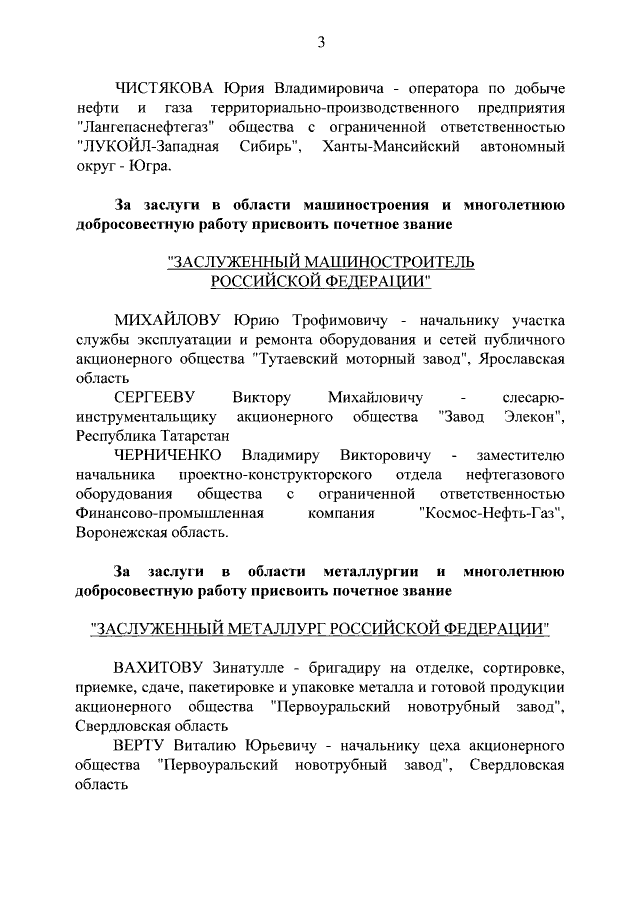 3

ЧИСТЯКОВА Юрия Владимировича - оператора по добыче нефти и газа территориально-производственного предприятия "Лангепаснефтегаз" общества с ограниченной ответственностью "ЛУКОЙЛ-Западная Сибирь", Ханты-Мансийский автономный округ - Югра.

За заслуги в области машиностроения и многолетнюю добросовестную работу присвоить почетное звание

"ЗАСЛУЖЕННЫЙ МАШИНОСТРОИТЕЛЬ РОССИЙСКОЙ ФЕДЕРАЦИИ"

МИХАЙЛОВУ Юрию Трофимовичу - начальнику участка службы эксплуатации и ремонта оборудования и сетей публичного акционерного общества "Тутаевский моторный завод", Ярославская область

СЕРГЕЕВУ Виктору Михайловичу - слесарю-инструментальщику акционерного общества "Завод Элекон", Республика Татарстан

ЧЕРНИЧЕНКО Владимиру Викторовичу - заместителю начальника проектно-конструкторского отдела нефтегазового оборудования общества с ограниченной ответственностью Финансово-промышленная компания "Космос-Нефть-Газ", Воронежская область.

За заслуги в области металлургии и многолетнюю добросовестную работу присвоить почетное звание

"ЗАСЛУЖЕННЫЙ МЕТАЛЛУРГ РОССИЙСКОЙ ФЕДЕРАЦИИ"

ВАХИТОВУ Зинатулле - бригадиру на отделке, сортировке, приемке, сдаче, пакетировке и упаковке металла и готовой продукции акционерного общества "Первоуральский новотрубный завод", Свердловская область

ВЕРТУ Виталию Юрьевичу - начальнику цеха акционерного общества "Первоуральский новотрубный завод", Свердловская область